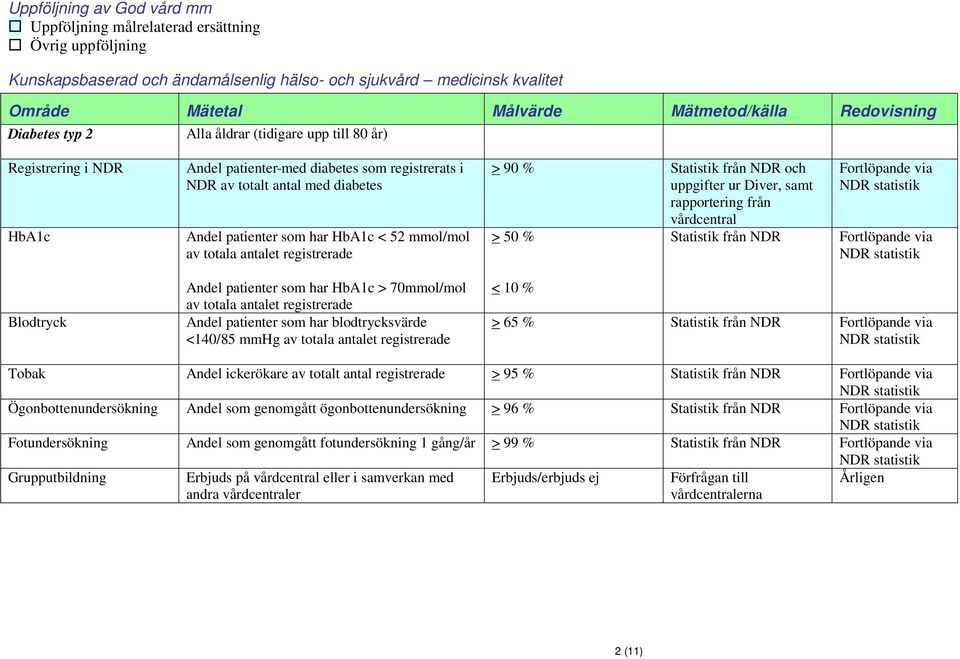 Uppföljning av God vård mm
☐ Uppföljning målrelaterad ersättning
☐ Övrig uppföljning

Kunskapsbaserad och ändamålsenlig hälso- och sjukvård – medicinsk kvalitet

| Område | Mätetal | Målvärde | Mätmetod/källa | Redovisning |
|---|---|---|---|---|
| Diabetes typ 2 | Alla åldrar (tidigare upp till 80 år) | | | |
| Registrering i NDR | Andel patienter-med diabetes som registrerats i NDR av totalt antal med diabetes | $\geq$ 90 % | Statistik från NDR och uppgifter ur Diver, samt rapportering från vårdcentral | Fortlöpande via NDR statistik |
| HbA1c | Andel patienter som har HbA1c < 52 mmol/mol av totala antalet registrerade | $\geq$ 50 % | Statistik från NDR | Fortlöpande via NDR statistik |
| | Andel patienter som har HbA1c > 70mmol/mol av totala antalet registrerade | $\leq$ 10 % | | |
| Blodtryck | Andel patienter som har blodtrycksvärde <140/85 mmHg av totala antalet registrerade | $\geq$ 65 % | Statistik från NDR | Fortlöpande via NDR statistik |
| Tobak | Andel ickerökare av totalt antal registrerade | $\geq$ 95 % | Statistik från NDR | Fortlöpande via NDR statistik |
| Ögonbottenundersökning | Andel som genomgått ögonbottenundersökning | $\geq$ 96 % | Statistik från NDR | Fortlöpande via NDR statistik |
| Fotundersökning | Andel som genomgått fotundersökning 1 gång/år | $\geq$ 99 % | Statistik från NDR | Fortlöpande via NDR statistik |
| Grupputbildning | Erbjuds på vårdcentral eller i samverkan med andra vårdcentraler | Erbjuds/erbjuds ej | Förfrågan till vårdcentralerna | Årligen |

2 (11)